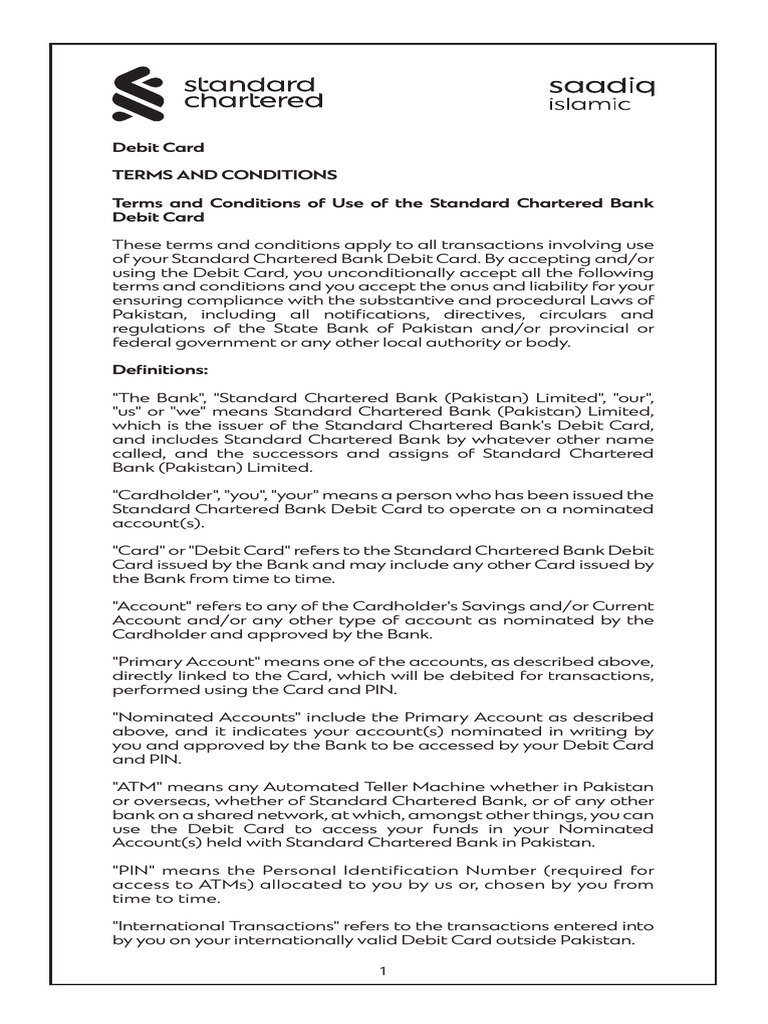 standard chartered

saadiq islamic

Debit Card

TERMS AND CONDITIONS

Terms and Conditions of Use of the Standard Chartered Bank Debit Card

These terms and conditions apply to all transactions involving use of your Standard Chartered Bank Debit Card. By accepting and/or using the Debit Card, you unconditionally accept all the following terms and conditions and you accept the onus and liability for your ensuring compliance with the substantive and procedural Laws of Pakistan, including all notifications, directives, circulars and regulations of the State Bank of Pakistan and/or provincial or federal government or any other local authority or body.

Definitions:

"The Bank", "Standard Chartered Bank (Pakistan) Limited", "our", "us" or "we" means Standard Chartered Bank (Pakistan) Limited, which is the issuer of the Standard Chartered Bank's Debit Card, and includes Standard Chartered Bank by whatever other name called, and the successors and assigns of Standard Chartered Bank (Pakistan) Limited.

"Cardholder", "you", "your" means a person who has been issued the Standard Chartered Bank Debit Card to operate on a nominated account(s).

"Card" or "Debit Card" refers to the Standard Chartered Bank Debit Card issued by the Bank and may include any other Card issued by the Bank from time to time.

"Account" refers to any of the Cardholder's Savings and/or Current Account and/or any other type of account as nominated by the Cardholder and approved by the Bank.

"Primary Account" means one of the accounts, as described above, directly linked to the Card, which will be debited for transactions, performed using the Card and PIN.

"Nominated Accounts" include the Primary Account as described above, and it indicates your account(s) nominated in writing by you and approved by the Bank to be accessed by your Debit Card and PIN.

"ATM" means any Automated Teller Machine whether in Pakistan or overseas, whether of Standard Chartered Bank, or of any other bank on a shared network, at which, amongst other things, you can use the Debit Card to access your funds in your Nominated Account(s) held with Standard Chartered Bank in Pakistan.

"PIN" means the Personal Identification Number (required for access to ATMs) allocated to you by us or, chosen by you from time to time.

"International Transactions" refers to the transactions entered into by you on your internationally valid Debit Card outside Pakistan.

1